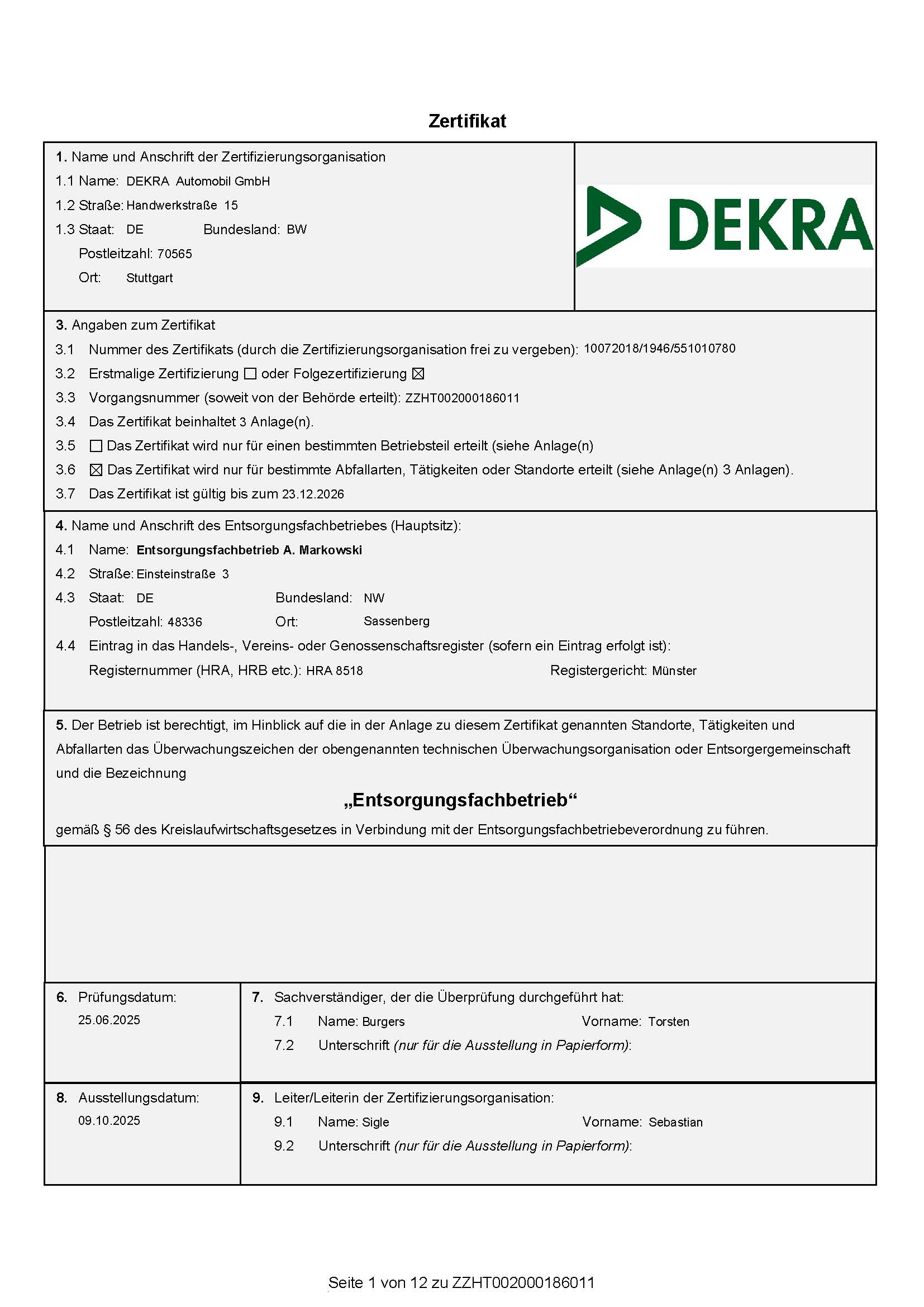 Zertifikat

1. Name und Anschrift der Zertifizierungsorganisation
1.1 Name: DEKRA Automobil GmbH
1.2 Straße: Handwerkstraße 15
1.3 Staat: DE Bundesland: BW
Postleitzahl: 70565
Ort: Stuttgart

DEKRA

3. Angaben zum Zertifikat
3.1 Nummer des Zertifikats (durch die Zertifizierungsorganisation frei zu vergeben): 10072018/1946/551010780
3.2 Erstmalige Zertifizierung ☐ oder Folgezertifizierung ☒
3.3 Vorgangsnummer (soweit von der Behörde erteilt): ZZHT002000186011
3.4 Das Zertifikat beinhaltet 3 Anlage(n).
3.5 ☐ Das Zertifikat wird nur für einen bestimmten Betriebsteil erteilt (siehe Anlage(n)
3.6 ☒ Das Zertifikat wird nur für bestimmte Abfallarten, Tätigkeiten oder Standorte erteilt (siehe Anlage(n) 3 Anlagen).
3.7 Das Zertifikat ist gültig bis zum 23.12.2026

4. Name und Anschrift des Entsorgungsfachbetriebes (Hauptsitz):
4.1 Name: Entsorgungsfachbetrieb A. Markowski
4.2 Straße: Einsteinstraße 3
4.3 Staat: DE Bundesland: NW
Postleitzahl: 48336 Ort: Sassenberg
4.4 Eintrag in das Handels-, Vereins- oder Genossenschaftsregister (sofern ein Eintrag erfolgt ist):
Registernummer (HRA, HRB etc.): HRA 8518 Registergericht: Münster

5. Der Betrieb ist berechtigt, im Hinblick auf die in der Anlage zu diesem Zertifikat genannten Standorte, Tätigkeiten und Abfallarten das Überwachungszeichen der obengenannten technischen Überwachungsorganisation oder Entsorgergemeinschaft und die Bezeichnung

„Entsorgungsfachbetrieb“

gemäß § 56 des Kreislaufwirtschaftsgesetzes in Verbindung mit der Entsorgungsfachbetriebeverordnung zu führen.

6. Prüfungsdatum:
25.06.2025

7. Sachverständiger, der die Überprüfung durchgeführt hat:
7.1 Name: Burgers Vorname: Torsten
7.2 Unterschrift (nur für die Ausstellung in Papierform):

8. Ausstellungsdatum:
09.10.2025

9. Leiter/Leiterin der Zertifizierungsorganisation:
9.1 Name: Sigle Vorname: Sebastian
9.2 Unterschrift (nur für die Ausstellung in Papierform):

Seite 1 von 12 zu ZZHT002000186011